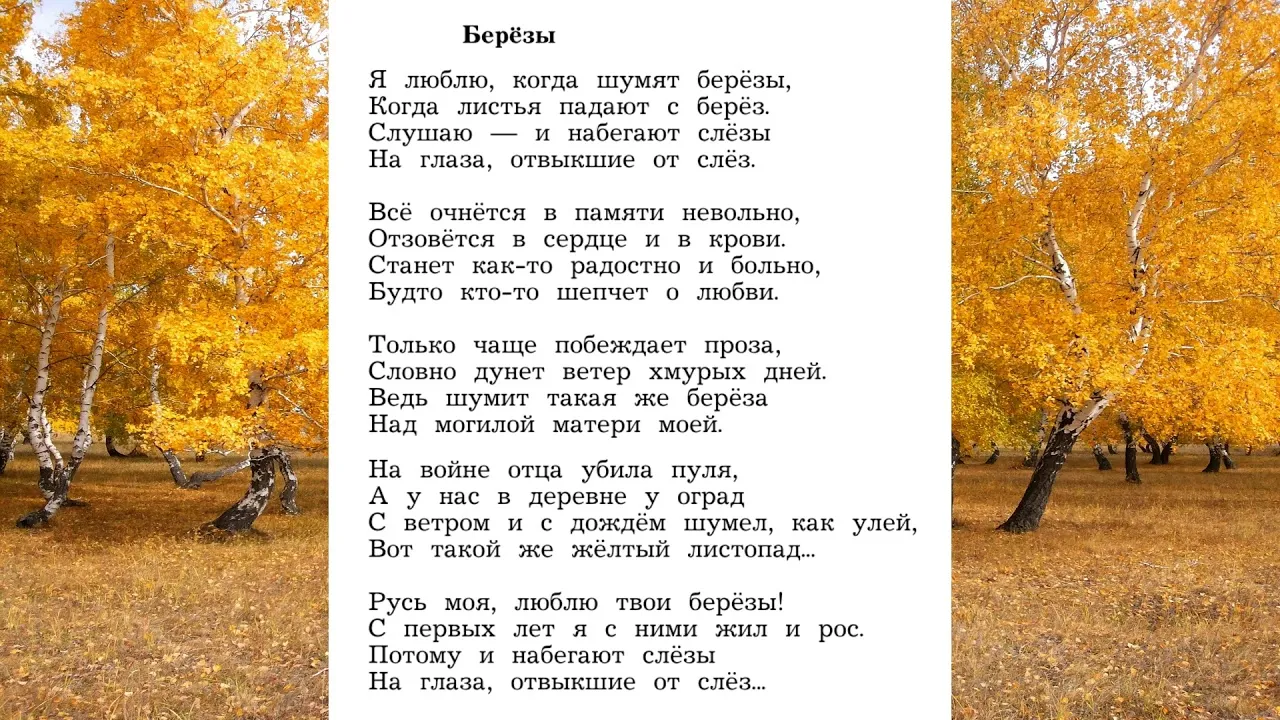 Берёзы

Я люблю, когда шумят берёзы,
Когда листья падают с берёз.
Слушаю — и набегают слёзы
На глаза, отвыкшие от слёз.

Всё очнётся в памяти невольно,
Отзовётся в сердце и в крови.
Станет как-то радостно и больно,
Будто кто-то шепчет о любви.

Только чаще побеждает проза,
Словно дунет ветер хмурых дней.
Ведь шумит такая же берёза
Над могилой матери моей.

На войне отца убила пуля,
А у нас в деревне у оград
С ветром и с дождём шумел, как улей,
Вот такой же жёлтый листопад...

Русь моя, люблю твои берёзы!
С первых лет я с ними жил и рос.
Потому и набегают слёзы
На глаза, отвыкшие от слёз...